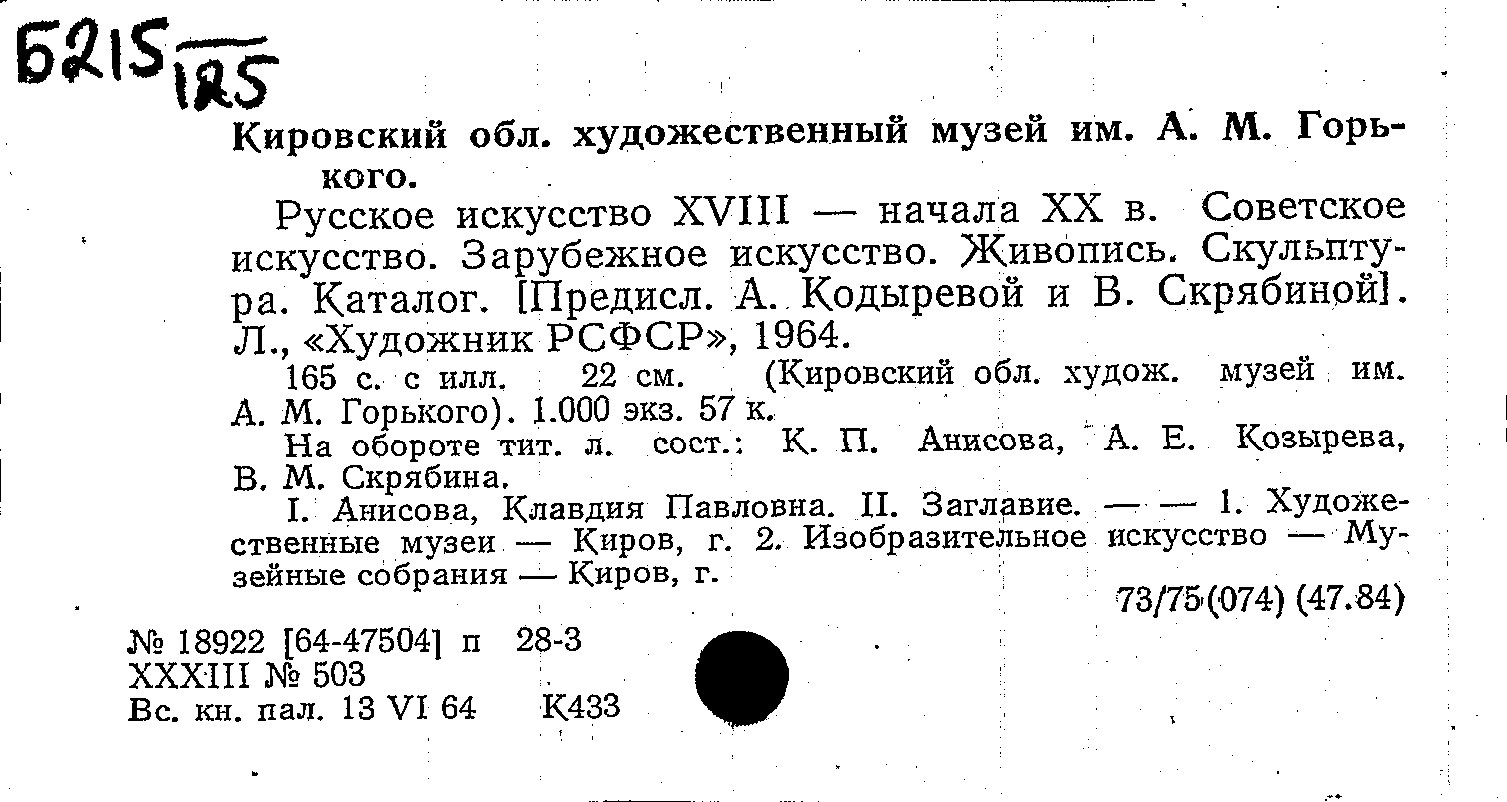 Б215 125

Кировский обл. художественный музей им. А. М. Горького.

Русское искусство XVIII — начала XX в. Советское искусство. Зарубежное искусство. Живопись. Скульптура. Каталог. [Предисл. А. Кодыревой и В. Скрябиной]. Л., «Художник РСФСР», 1964.

165 с. с илл. 22 см. (Кировский обл. худож. музей им. А. М. Горького). 1.000 экз. 57 к.

На обороте тит. л. сост.: К. П. Анисова, А. Е. Козырева, В. М. Скрябина.

I. Анисова, Клавдия Павловна. II. Заглавие. — — 1. Художественные музеи — Киров, г. 2. Изобразительное искусство — Музейные собрания — Киров, г.

73/75(074) (47.84)

№ 18922 [64-47504] п 28-3
XXXIII № 503
Вс. кн. пал. 13 VI 64 К433